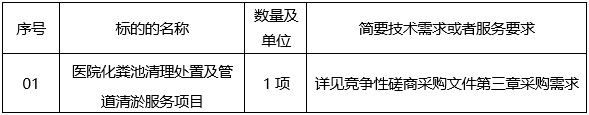 | 序号 | 标的的名称 | 数量及单位 | 简要技术需求或者服务要求 |
|---|---|---|---|
| 01 | 医院化粪池清理处置及管道清淤服务项目 | 1 项 | 详见竞争性磋商采购文件第三章采购需求 |